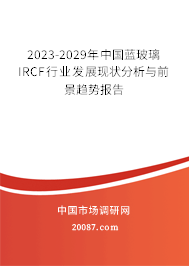 2023-2029年中国蓝玻璃IRCF行业发展现状分析与前景趋势报告

中国市场调研网

20087.com